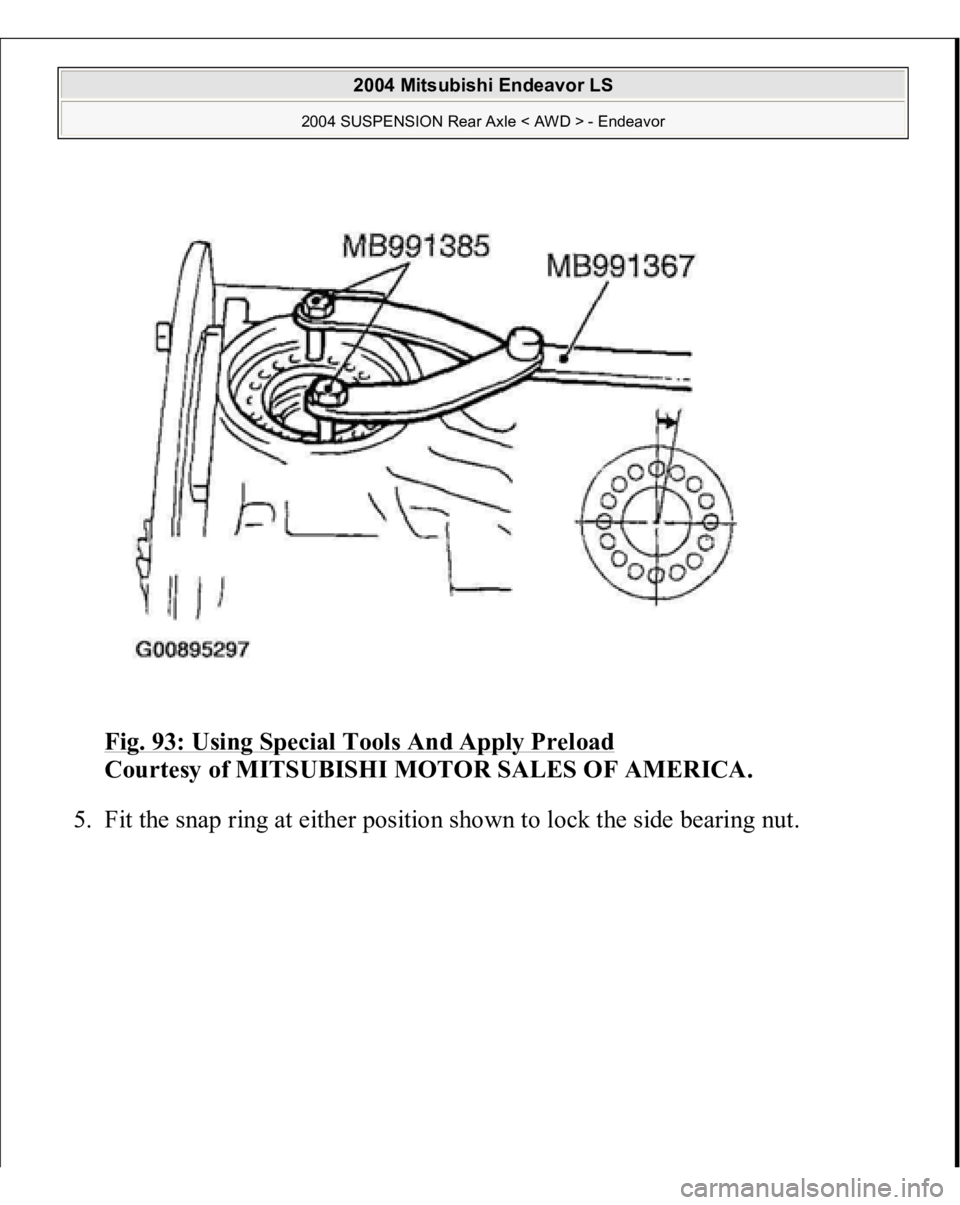 2004 Mitsubishi Endeavor LS
2004 SUSPENSION Rear Axle < AWD > - Endeavor

MB991385
MB991367
G00895297

Fig. 93: Using Special Tools And Apply Preload
Courtesy of MITSUBISHI MOTOR SALES OF AMERICA.

5. Fit the snap ring at either position shown to lock the side bearing nut.

carmanualsonline.info